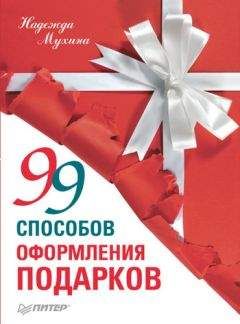 Надежда Мухина

99

СПОСОБОВ
ОФОРМЛЕНИЯ
ПОДАРКОВ

ПИТЕР